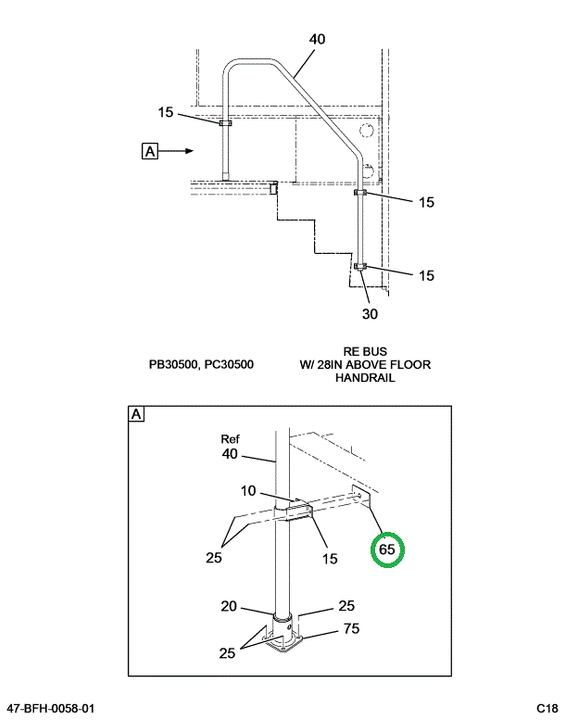 40

15

A

15

15

30

PB30500, PC30500

RE BUS
W/ 28IN ABOVE FLOOR
HANDRAIL

A

Ref
40

10

25

15

65

20

25

75

25

47-BFH-0058-01

C18